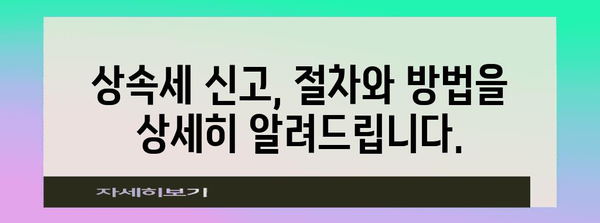 상속세 신고, 절차와 방법을 상세히 알려드립니다.

자세히보기